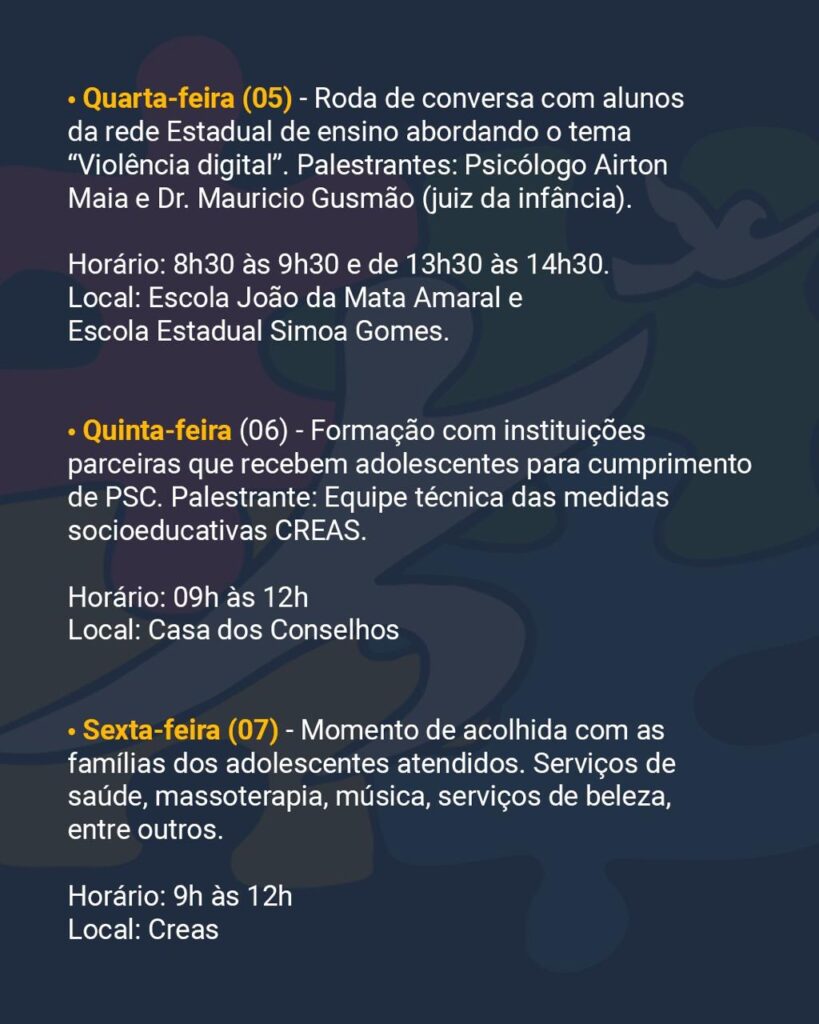 • Quarta-feira (05) - Roda de conversa com alunos da rede Estadual de ensino abordando o tema "Violência digital". Palestrantes: Psicólogo Airton Maia e Dr. Mauricio Gusmão (juiz da infância).

Horário: 8h30 às 9h30 e de 13h30 às 14h30.
Local: Escola João da Mata Amaral e
Escola Estadual Simoa Gomes.

• Quinta-feira (06) - Formação com instituições parceiras que recebem adolescentes para cumprimento de PSC. Palestrante: Equipe técnica das medidas socioeducativas CREAS.

Horário: 09h às 12h
Local: Casa dos Conselhos

• Sexta-feira (07) - Momento de acolhida com as famílias dos adolescentes atendidos. Serviços de saúde, massoterapia, música, serviços de beleza, entre outros.

Horário: 9h às 12h
Local: Creas